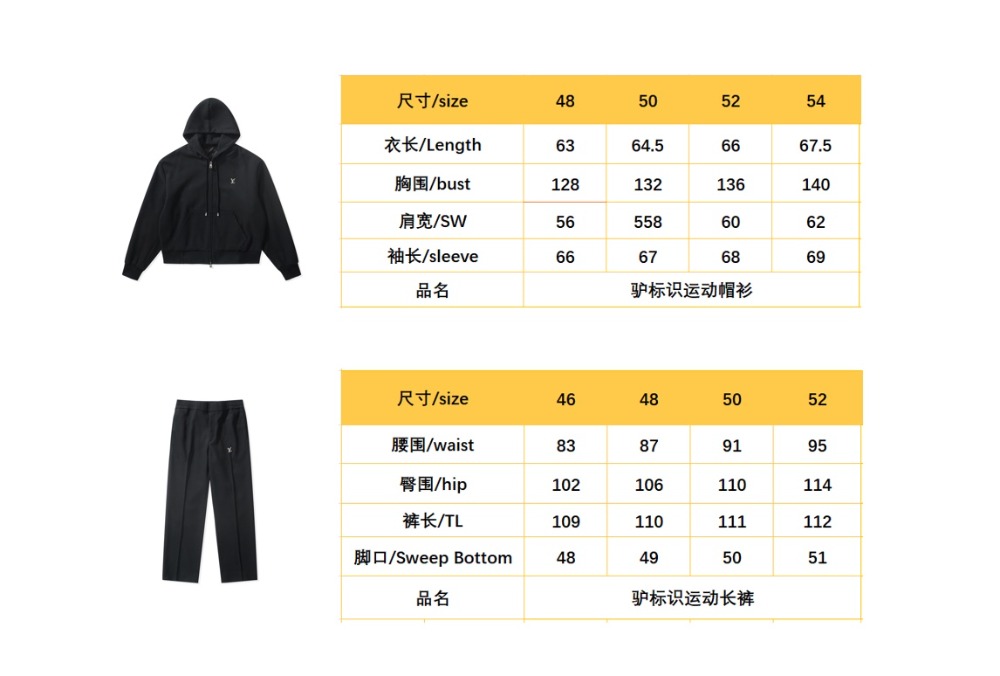 | 尺寸/size | 48 | 50 | 52 | 54 |
|---|---|---|---|---|
| 衣长/Length | 63 | 64.5 | 66 | 67.5 |
| 胸围/bust | 128 | 132 | 136 | 140 |
| 肩宽/SW | 56 | 558 | 60 | 62 |
| 袖长/sleeve | 66 | 67 | 68 | 69 |
| 品名 | 驴标识运动帽衫 | | | |

| 尺寸/size | 46 | 48 | 50 | 52 |
|---|---|---|---|---|
| 腰围/waist | 83 | 87 | 91 | 95 |
| 臀围/hip | 102 | 106 | 110 | 114 |
| 裤长/TL | 109 | 110 | 111 | 112 |
| 脚口/Sweep Bottom | 48 | 49 | 50 | 51 |
| 品名 | 驴标识运动长裤 | | | |